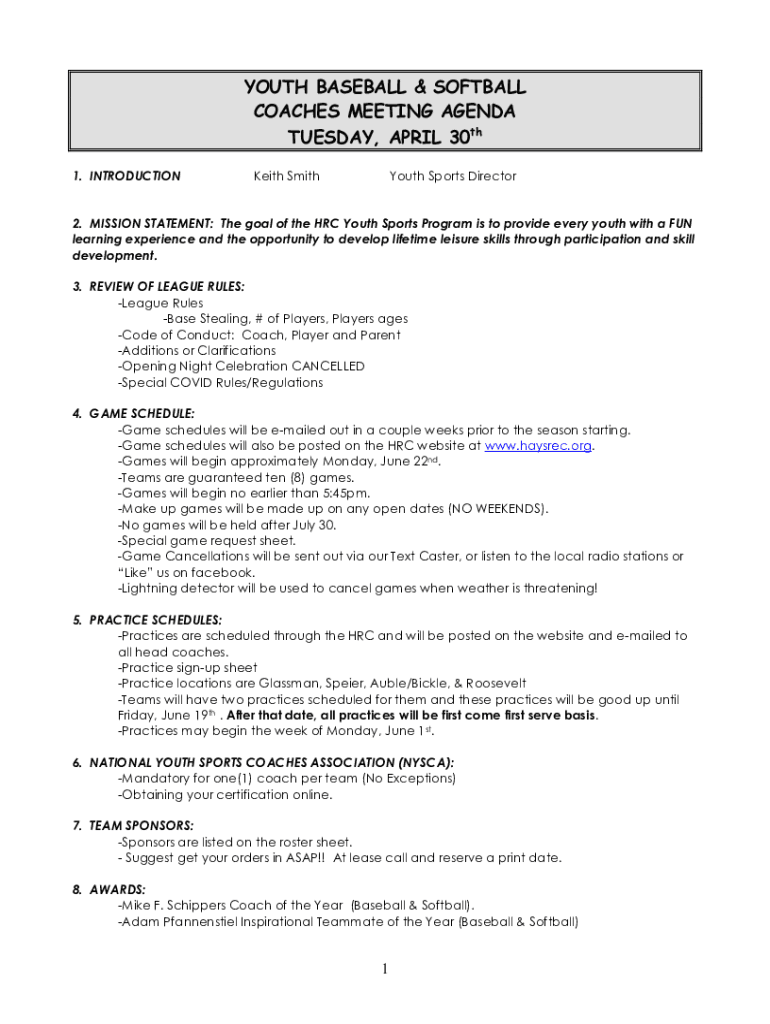 YOUTH BASEBALL & SOFTBALL
COACHES MEETING AGENDA
TUESDAY, APRIL 30$^{th}$

1. INTRODUCTION Keith Smith Youth Sports Director

2. MISSION STATEMENT: The goal of the HRC Youth Sports Program is to provide every youth with a FUN learning experience and the opportunity to develop lifetime leisure skills through participation and skill development.

3. REVIEW OF LEAGUE RULES:
-League Rules
-Base Stealing, # of Players, Players ages
-Code of Conduct: Coach, Player and Parent
-Additions or Clarifications
-Opening Night Celebration CANCELLED
-Special COVID Rules/Regulations

4. GAME SCHEDULE:
-Game schedules will be e-mailed out in a couple weeks prior to the season starting.
-Game schedules will also be posted on the HRC website at www.haysrec.org.
-Games will begin approximately Monday, June 22$^{nd}$.
-Teams are guaranteed ten (8) games.
-Games will begin no earlier than 5:45pm.
-Make up games will be made up on any open dates (NO WEEKENDS).
-No games will be held after July 30.
-Special game request sheet.
-Game Cancellations will be sent out via our Text Caster, or listen to the local radio stations or "Like" us on facebook.
-Lightning detector will be used to cancel games when weather is threatening!

5. PRACTICE SCHEDULES:
-Practices are scheduled through the HRC and will be posted on the website and e-mailed to all head coaches.
-Practice sign-up sheet
-Practice locations are Glassman, Speier, Auble/Bickle, & Roosevelt
-Teams will have two practices scheduled for them and these practices will be good up until Friday, June 19$^{th}$ . After that date, all practices will be first come first serve basis.
-Practices may begin the week of Monday, June 1$^{st}$.

6. NATIONAL YOUTH SPORTS COACHES ASSOCIATION (NYSCA):
-Mandatory for one(1) coach per team (No Exceptions)
-Obtaining your certification online.

7. TEAM SPONSORS:
-Sponsors are listed on the roster sheet.
- Suggest get your orders in ASAP!! At lease call and reserve a print date.

8. AWARDS:
-Mike F. Schippers Coach of the Year (Baseball & Softball).
-Adam Pfannenstiel Inspirational Teammate of the Year (Baseball & Softball)

1